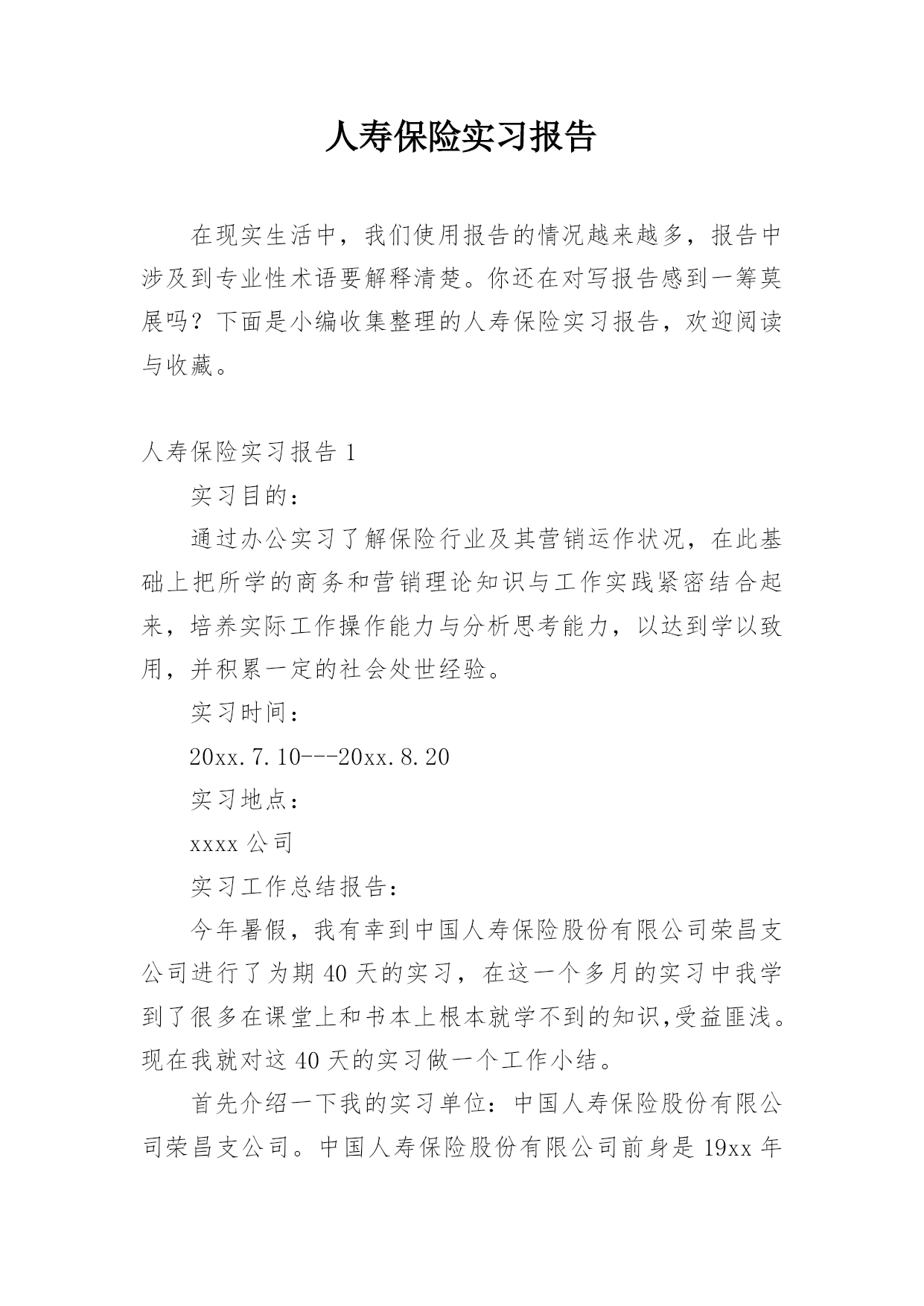 人寿保险实习报告

在现实生活中，我们使用报告的情况越来越多，报告中涉及到专业性术语要解释清楚。你还在对写报告感到一筹莫展吗？下面是小编收集整理的人寿保险实习报告，欢迎阅读与收藏。

人寿保险实习报告 1

实习目的：

通过办公实习了解保险行业及其营销运作状况，在此基础上把所学的商务和营销理论知识与工作实践紧密结合起来，培养实际工作操作能力与分析思考能力，以达到学以致用，并积累一定的社会处世经验。

实习时间：

20xx.7.10---20xx.8.20

实习地点：

xxxx 公司

实习工作总结报告：

今年暑假，我有幸到中国人寿保险股份有限公司荣昌支公司进行了为期 40 天的实习，在这一个多月的实习中我学到了很多在课堂上和书本上根本就学不到的知识,受益匪浅。现在我就对这 40 天的实习做一个工作小结。

首先介绍一下我的实习单位：中国人寿保险股份有限公司荣昌支公司。中国人寿保险股份有限公司前身是 19xx 年